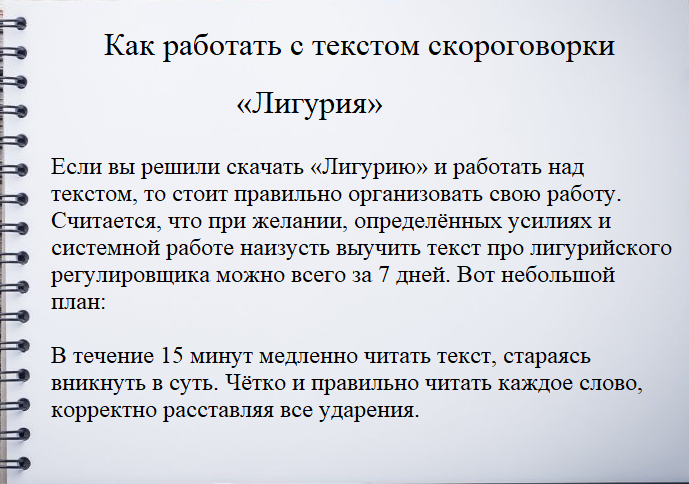 Как работать с текстом скороговорки «Лигурия»

Если вы решили скачать «Лигурию» и работать над текстом, то стоит правильно организовать свою работу. Считается, что при желании, определённых усилиях и системной работе наизусть выучить текст про лигурийского регулировщика можно всего за 7 дней. Вот небольшой план:

В течение 15 минут медленно читать текст, стараясь вникнуть в суть. Чётко и правильно читать каждое слово, корректно расставляя все ударения.